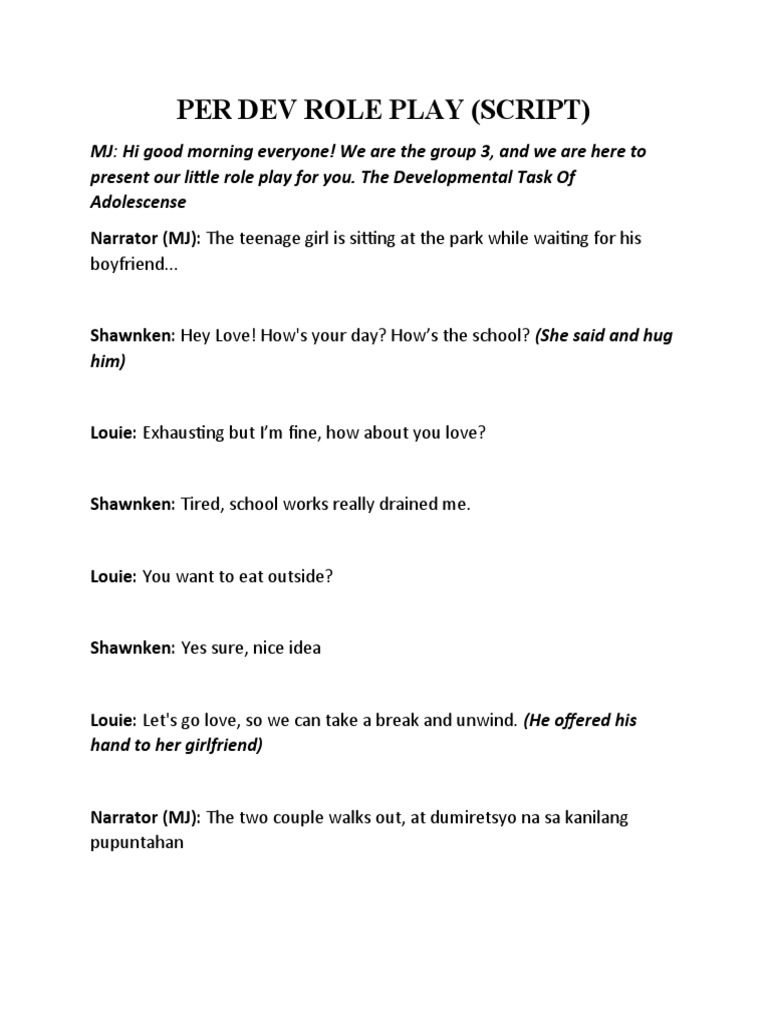 PER DEV ROLE PLAY (SCRIPT)

MJ: Hi good morning everyone! We are the group 3, and we are here to present our little role play for you. The Developmental Task Of Adolescense

Narrator (MJ): The teenage girl is sitting at the park while waiting for his boyfriend...

Shawnken: Hey Love! How's your day? How's the school? (She said and hug him)

Louie: Exhausting but I'm fine, how about you love?

Shawnken: Tired, school works really drained me.

Louie: You want to eat outside?

Shawnken: Yes sure, nice idea

Louie: Let's go love, so we can take a break and unwind. (He offered his hand to her girlfriend)

Narrator (MJ): The two couple walks out, at dumiretsyo na sa kanilang pupuntahan